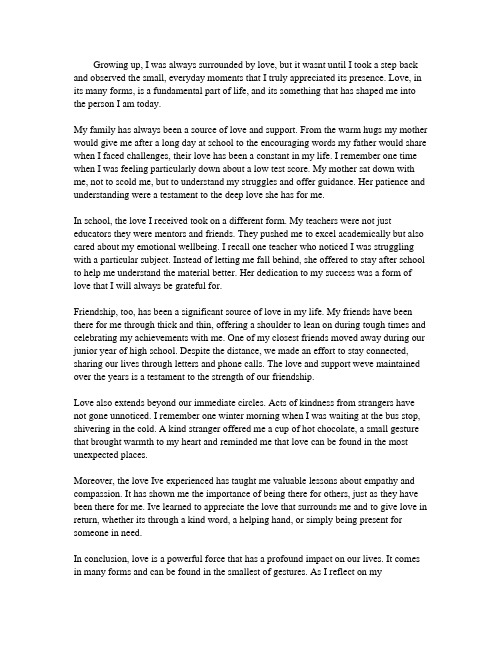 Growing up, I was always surrounded by love, but it wasnt until I took a step back and observed the small, everyday moments that I truly appreciated its presence. Love, in its many forms, is a fundamental part of life, and its something that has shaped me into the person I am today.

My family has always been a source of love and support. From the warm hugs my mother would give me after a long day at school to the encouraging words my father would share when I faced challenges, their love has been a constant in my life. I remember one time when I was feeling particularly down about a low test score. My mother sat down with me, not to scold me, but to understand my struggles and offer guidance. Her patience and understanding were a testament to the deep love she has for me.

In school, the love I received took on a different form. My teachers were not just educators they were mentors and friends. They pushed me to excel academically but also cared about my emotional wellbeing. I recall one teacher who noticed I was struggling with a particular subject. Instead of letting me fall behind, she offered to stay after school to help me understand the material better. Her dedication to my success was a form of love that I will always be grateful for.

Friendship, too, has been a significant source of love in my life. My friends have been there for me through thick and thin, offering a shoulder to lean on during tough times and celebrating my achievements with me. One of my closest friends moved away during our junior year of high school. Despite the distance, we made an effort to stay connected, sharing our lives through letters and phone calls. The love and support weve maintained over the years is a testament to the strength of our friendship.

Love also extends beyond our immediate circles. Acts of kindness from strangers have not gone unnoticed. I remember one winter morning when I was waiting at the bus stop, shivering in the cold. A kind stranger offered me a cup of hot chocolate, a small gesture that brought warmth to my heart and reminded me that love can be found in the most unexpected places.

Moreover, the love Ive experienced has taught me valuable lessons about empathy and compassion. It has shown me the importance of being there for others, just as they have been there for me. Ive learned to appreciate the love that surrounds me and to give love in return, whether its through a kind word, a helping hand, or simply being present for someone in need.

In conclusion, love is a powerful force that has a profound impact on our lives. It comes in many forms and can be found in the smallest of gestures. As I reflect on my